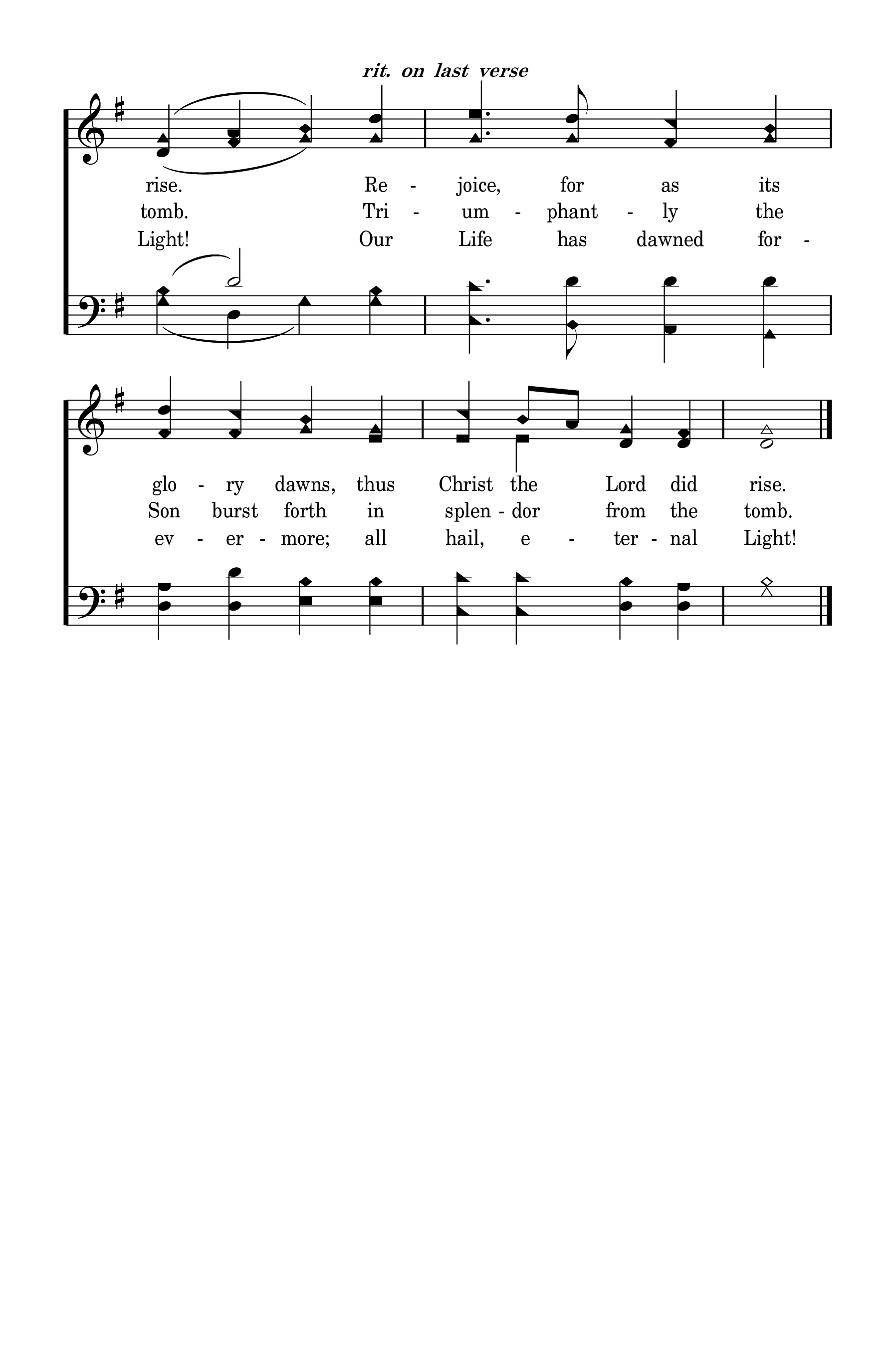 rit. on last verse

rise. Re - joice, for as its
tomb. Tri - um - phant - ly the
Light! Our Life has dawned for -

glo - ry dawns, thus Christ the Lord did rise.
Son burst forth in splen - dor from the tomb.
ev - er - more; all hail, e - ter - nal Light!